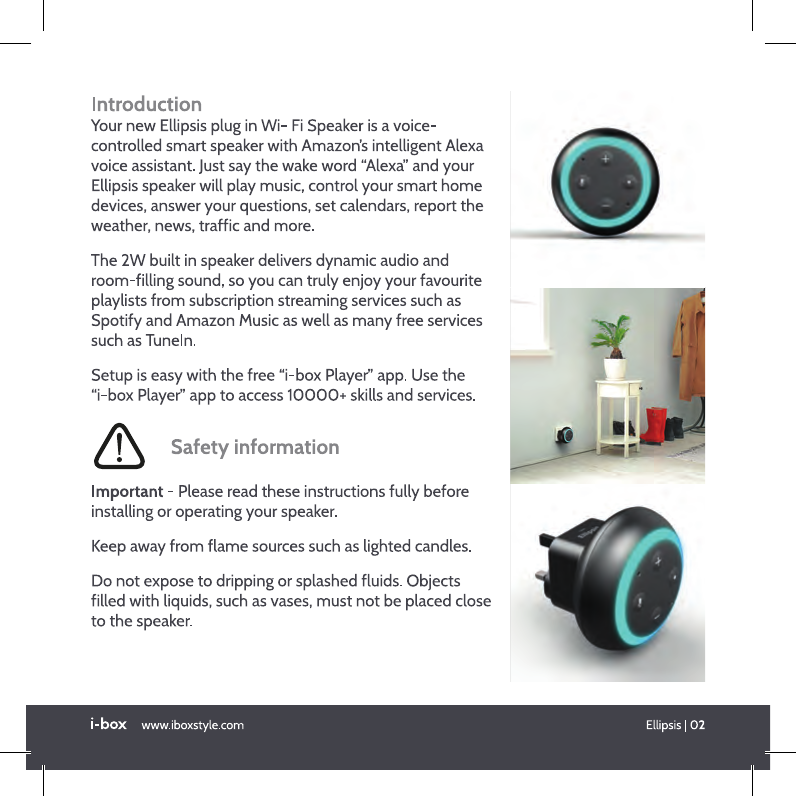 Introduction
Your new Ellipsis plug in Wi- Fi Speaker is a voice-controlled smart speaker with Amazon's intelligent Alexa voice assistant. Just say the wake word "Alexa" and your Ellipsis speaker will play music, control your smart home devices, answer your questions, set calendars, report the weather, news, traffic and more.

The 2W built in speaker delivers dynamic audio and room-filling sound, so you can truly enjoy your favourite playlists from subscription streaming services such as Spotify and Amazon Music as well as many free services such as TuneIn.

Setup is easy with the free "i-box Player" app. Use the "i-box Player" app to access 10000+ skills and services.

Safety information

Important - Please read these instructions fully before installing or operating your speaker.

Keep away from flame sources such as lighted candles.

Do not expose to dripping or splashed fluids. Objects filled with liquids, such as vases, must not be placed close to the speaker.

i-box www.iboxstyle.com Ellipsis | 02